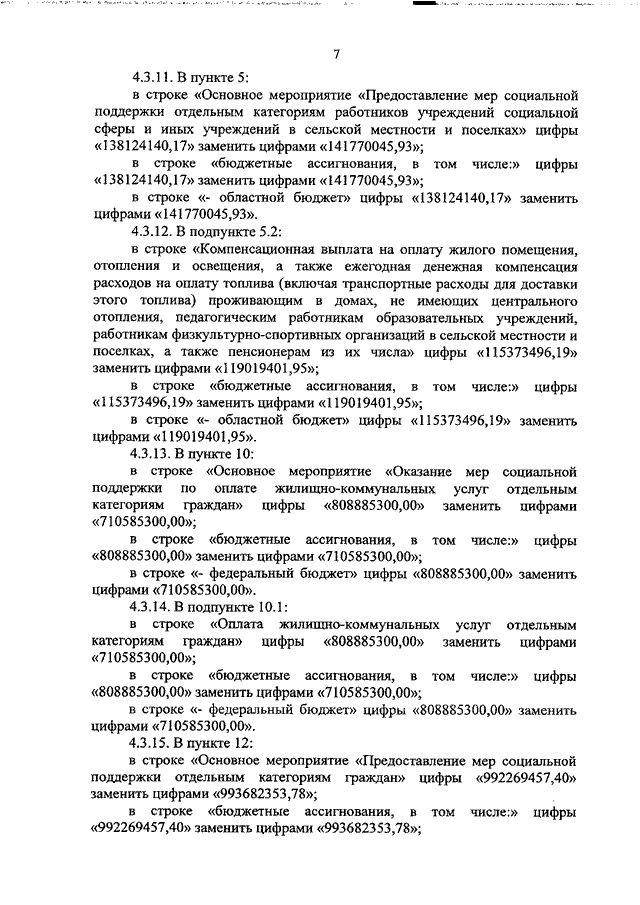 7

4.3.11. В пункте 5:

в строке «Основное мероприятие «Предоставление мер социальной поддержки отдельным категориям работников учреждений социальной сферы и иных учреждений в сельской местности и поселках» цифры «138124140,17» заменить цифрами «141770045,93»;

в строке «бюджетные ассигнования, в том числе:» цифры «138124140,17» заменить цифрами «141770045,93»;

в строке «- областной бюджет» цифры «138124140,17» заменить цифрами «141770045,93».

4.3.12. В подпункте 5.2:

в строке «Компенсационная выплата на оплату жилого помещения, отопления и освещения, а также ежегодная денежная компенсация расходов на оплату топлива (включая транспортные расходы для доставки этого топлива) проживающим в домах, не имеющих центрального отопления, педагогическим работникам образовательных учреждений, работникам физкультурно-спортивных организаций в сельской местности и поселках, а также пенсионерам из их числа» цифры «115373496,19» заменить цифрами «119019401,95»;

в строке «бюджетные ассигнования, в том числе:» цифры «115373496,19» заменить цифрами «119019401,95»;

в строке «- областной бюджет» цифры «115373496,19» заменить цифрами «119019401,95».

4.3.13. В пункте 10:

в строке «Основное мероприятие «Оказание мер социальной поддержки по оплате жилищно-коммунальных услуг отдельным категориям граждан» цифры «808885300,00» заменить цифрами «710585300,00»;

в строке «бюджетные ассигнования, в том числе:» цифры «808885300,00» заменить цифрами «710585300,00»;

в строке «- федеральный бюджет» цифры «808885300,00» заменить цифрами «710585300,00».

4.3.14. В подпункте 10.1:

в строке «Оплата жилищно-коммунальных услуг отдельным категориям граждан» цифры «808885300,00» заменить цифрами «710585300,00»;

в строке «бюджетные ассигнования, в том числе:» цифры «808885300,00» заменить цифрами «710585300,00»;

в строке «- федеральный бюджет» цифры «808885300,00» заменить цифрами «710585300,00».

4.3.15. В пункте 12:

в строке «Основное мероприятие «Предоставление мер социальной поддержки отдельным категориям граждан» цифры «992269457,40» заменить цифрами «993682353,78»;

в строке «бюджетные ассигнования, в том числе:» цифры «992269457,40» заменить цифрами «993682353,78»;